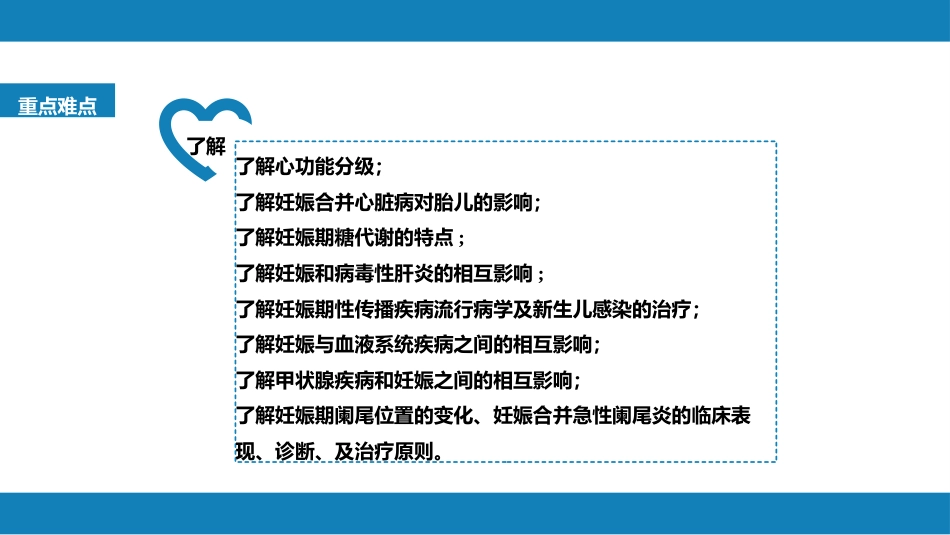 重点难点

了解

了解心功能分级；
了解妊娠合并心脏病对胎儿的影响；
了解妊娠期糖代谢的特点；
了解妊娠和病毒性肝炎的相互影响；
了解妊娠期性传播疾病流行病学及新生儿感染的治疗；
了解妊娠与血液系统疾病之间的相互影响；
了解甲状腺疾病和妊娠之间的相互影响；
了解妊娠期阑尾位置的变化、妊娠合并急性阑尾炎的临床表现、诊断、及治疗原则。